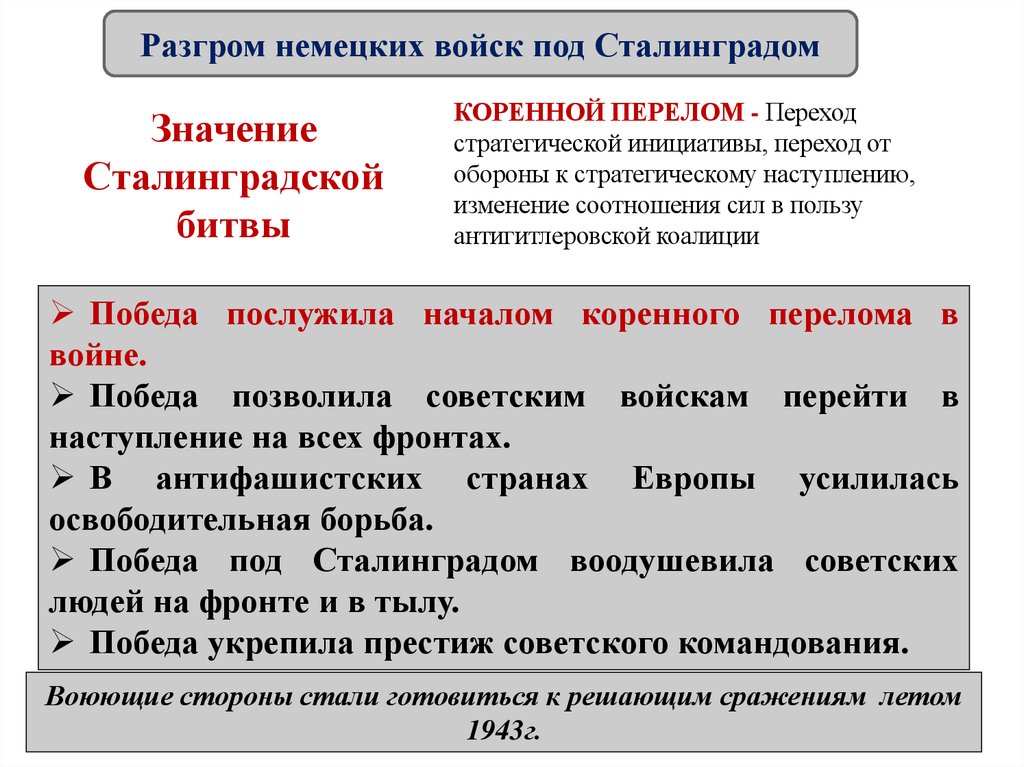 Разгром немецких войск под Сталинградом

Значение Сталинградской битвы

КОРЕННОЙ ПЕРЕЛОМ - Переход стратегической инициативы, переход от обороны к стратегическому наступлению, изменение соотношения сил в пользу антигитлеровской коалиции

➢ Победа послужила началом коренного перелома в войне.
➢ Победа позволила советским войскам перейти в наступление на всех фронтах.
➢ В антифашистских странах Европы усилилась освободительная борьба.
➢ Победа под Сталинградом воодушевила советских людей на фронте и в тылу.
➢ Победа укрепила престиж советского командования.

Воюющие стороны стали готовиться к решающим сражениям летом 1943г.